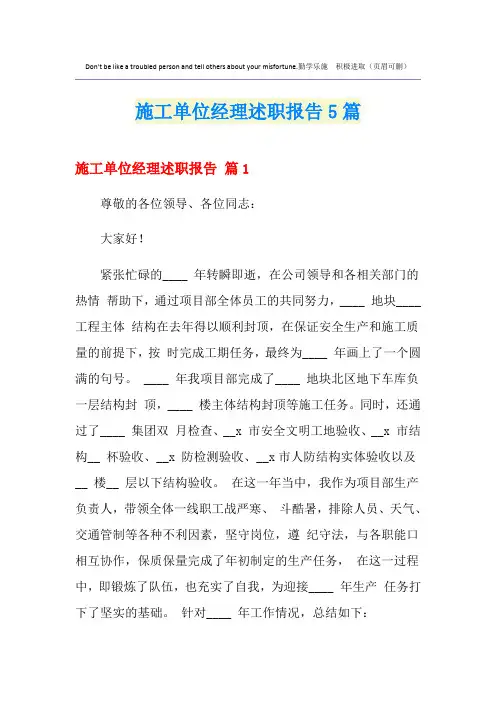 Don't be like a troubled person and tell others about your misfortune.勤学乐施 积极进取（页眉可删）

施工单位经理述职报告 5 篇

施工单位经理述职报告 篇 1

尊敬的各位领导、各位同志：

大家好！

紧张忙碌的____ 年转瞬即逝，在公司领导和各相关部门的热情 帮助下，通过项目部全体员工的共同努力，____ 地块____ 工程主体 结构在去年得以顺利封顶，在保证安全生产和施工质量的前提下，按 时完成工期任务，最终为____ 年画上了一个圆满的句号。 ____ 年我项目部完成了____ 地块北区地下车库负一层结构封 顶，____ 楼主体结构封顶等施工任务。同时，还通过了____ 集团双 月检查、__x 市安全文明工地验收、__x 市结构__ 杯验收、__x 防检测验收、__x 市人防结构实体验收以及__ 楼__ 层以下结构验收。 在这一年当中，我作为项目部生产负责人，带领全体一线职工战严寒、 斗酷暑，排除人员、天气、交通管制等各种不利因素，坚守岗位，遵 纪守法，与各职能口相互协作，保质保量完成了年初制定的生产任务， 在这一过程中，即锻炼了队伍，也充实了自我，为迎接____ 年生产 任务打下了坚实的基础。 针对____ 年工作情况，总结如下：